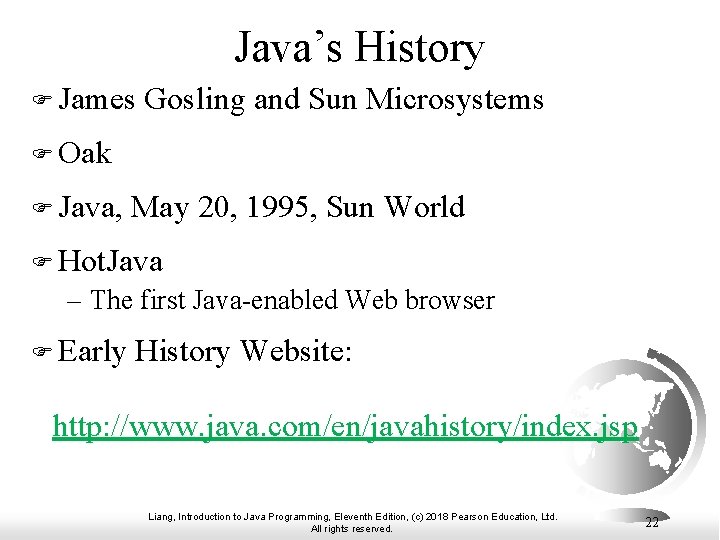 Java's History

James Gosling and Sun Microsystems

Oak

Java, May 20, 1995, Sun World

HotJava

– The first Java-enabled Web browser

Early History Website:

http://www.java.com/en/javahistory/index.jsp

Liang, Introduction to Java Programming, Eleventh Edition, (c) 2018 Pearson Education, Ltd. All rights reserved.

22